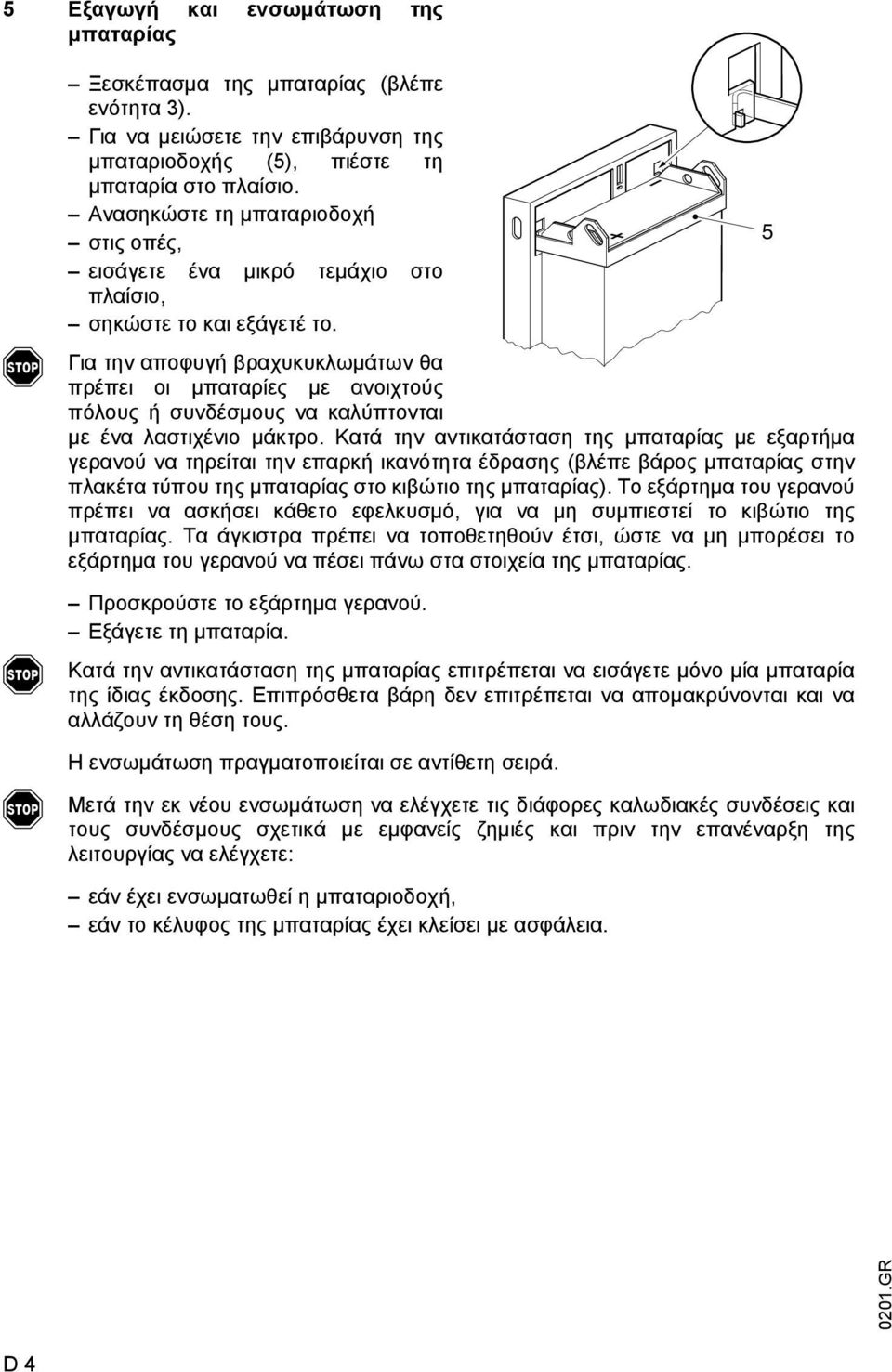 5 Εξαγωγή και ενσωμάτωση της μπαταρίας

– Ξεσκέπασμα της μπαταρίας (βλέπε ενότητα 3).
– Για να μειώσετε την επιβάρυνση της μπαταριοδοχής (5), πιέστε τη μπαταρία στο πλαίσιο.
– Ανασηκώστε τη μπαταριοδοχή
– στις οπές,
– εισάγετε ένα μικρό τεμάχιο στο πλαίσιο,
– σηκώστε το και εξάγετέ το.

5

STOP

Για την αποφυγή βραχυκυκλωμάτων θα πρέπει οι μπαταρίες με ανοιχτούς πόλους ή συνδέσμους να καλύπτονται με ένα λαστιχένιο μάκτρο. Κατά την αντικατάσταση της μπαταρίας με εξαρτήμα γερανού να τηρείται την επαρκή ικανότητα έδρασης (βλέπε βάρος μπαταρίας στην πλακέτα τύπου της μπαταρίας στο κιβώτιο της μπαταρίας). Το εξάρτημα του γερανού πρέπει να ασκήσει κάθετο εφελκυσμό, για να μη συμπιεστεί το κιβώτιο της μπαταρίας. Τα άγκιστρα πρέπει να τοποθετηθούν έτσι, ώστε να μη μπορέσει το εξάρτημα του γερανού να πέσει πάνω στα στοιχεία της μπαταρίας.

– Προσκρούστε το εξάρτημα γερανού.
– Εξάγετε τη μπαταρία.

STOP

Κατά την αντικατάσταση της μπαταρίας επιτρέπεται να εισάγετε μόνο μία μπαταρία της ίδιας έκδοσης. Επιπρόσθετα βάρη δεν επιτρέπεται να απομακρύνονται και να αλλάζουν τη θέση τους.

Η ενσωμάτωση πραγματοποιείται σε αντίθετη σειρά.

STOP

Μετά την εκ νέου ενσωμάτωση να ελέγχετε τις διάφορες καλωδιακές συνδέσεις και τους συνδέσμους σχετικά με εμφανείς ζημιές και πριν την επανέναρξη της λειτουργίας να ελέγχετε:

– εάν έχει ενσωματωθεί η μπαταριοδοχή,
– εάν το κέλυφος της μπαταρίας έχει κλείσει με ασφάλεια.

0201.GR

D 4